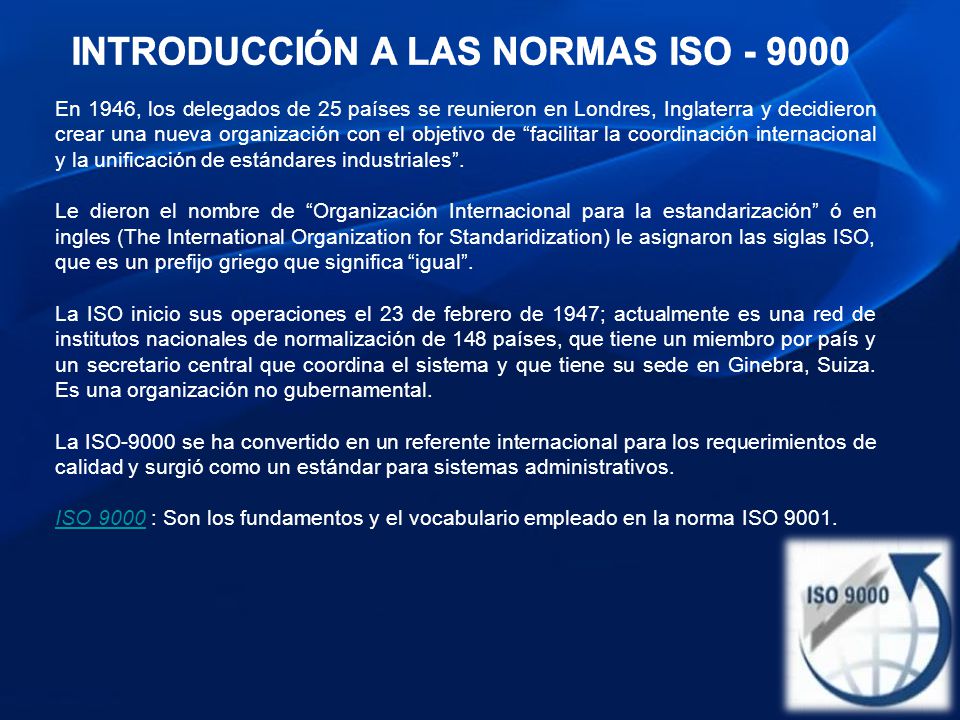 INTRODUCCIÓN A LAS NORMAS ISO - 9000

En 1946, los delegados de 25 países se reunieron en Londres, Inglaterra y decidieron crear una nueva organización con el objetivo de “facilitar la coordinación internacional y la unificación de estándares industriales”.

Le dieron el nombre de “Organización Internacional para la estandarización” ó en ingles (The International Organization for Standaridization) le asignaron las siglas ISO, que es un prefijo griego que significa “igual”.

La ISO inicio sus operaciones el 23 de febrero de 1947; actualmente es una red de institutos nacionales de normalización de 148 países, que tiene un miembro por país y un secretario central que coordina el sistema y que tiene su sede en Ginebra, Suiza. Es una organización no gubernamental.

La ISO-9000 se ha convertido en un referente internacional para los requerimientos de calidad y surgió como un estándar para sistemas administrativos.

ISO 9000 : Son los fundamentos y el vocabulario empleado en la norma ISO 9001.

ISO 9000